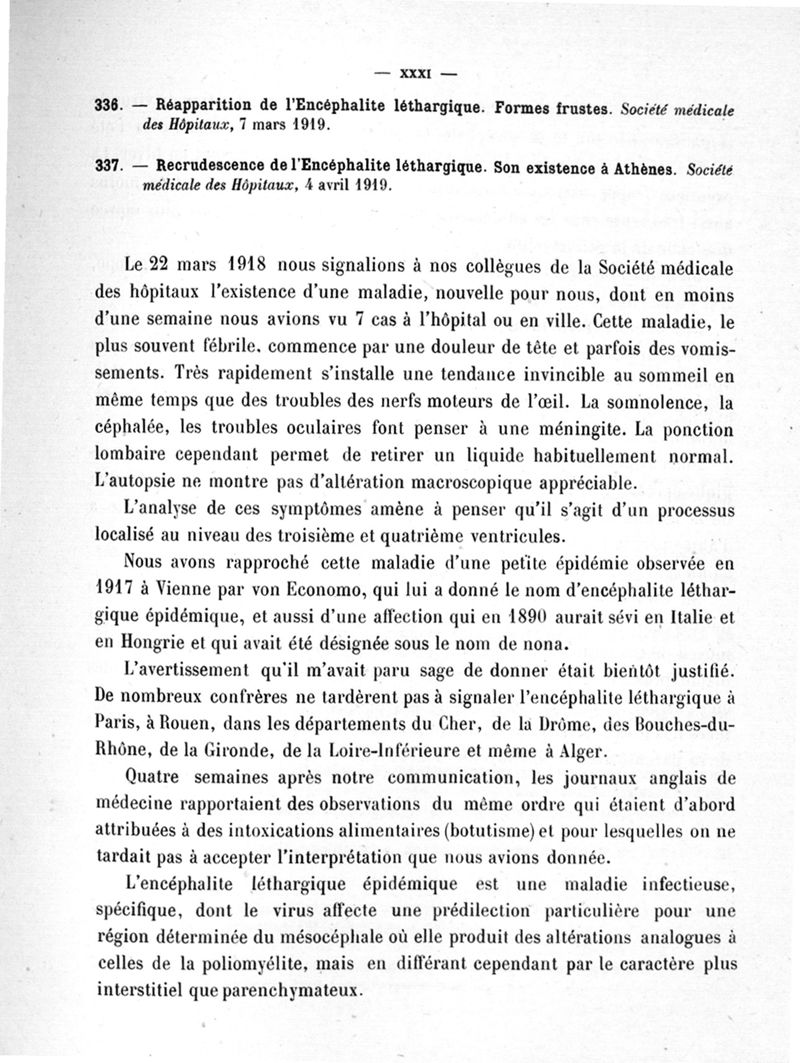 — XXXI —

336. — Réapparition de l'Encéphalite léthargique. Formes frustes. Société médicale des Hôpitaux, 7 mars 1919.

337. — Recrudescence de l'Encéphalite léthargique. Son existence à Athènes. Société médicale des Hôpitaux, 4 avril 1919.

Le 22 mars 1918 nous signalions à nos collègues de la Société médicale des hôpitaux l'existence d'une maladie, nouvelle pour nous, dont en moins d'une semaine nous avions vu 7 cas à l'hôpital ou en ville. Cette maladie, le plus souvent fébrile, commence par une douleur de tête et parfois des vomissements. Très rapidement s'installe une tendance invincible au sommeil en même temps que des troubles des nerfs moteurs de l'œil. La somnolence, la céphalée, les troubles oculaires font penser à une méningite. La ponction lombaire cependant permet de retirer un liquide habituellement normal. L'autopsie ne montre pas d'altération macroscopique appréciable.

L'analyse de ces symptômes amène à penser qu'il s'agit d'un processus localisé au niveau des troisième et quatrième ventricules.

Nous avons rapproché cette maladie d'une petite épidémie observée en 1917 à Vienne par von Economo, qui lui a donné le nom d'encéphalite léthargique épidémique, et aussi d'une affection qui en 1890 aurait sévi en Italie et en Hongrie et qui avait été désignée sous le nom de nona.

L'avertissement qu'il m'avait paru sage de donner était bientôt justifié. De nombreux confrères ne tardèrent pas à signaler l'encéphalite léthargique à Paris, à Rouen, dans les départements du Cher, de la Drôme, des Bouches-du-Rhône, de la Gironde, de la Loire-Inférieure et même à Alger.

Quatre semaines après notre communication, les journaux anglais de médecine rapportaient des observations du même ordre qui étaient d'abord attribuées à des intoxications alimentaires (botutisme) et pour lesquelles on ne tardait pas à accepter l'interprétation que nous avions donnée.

L'encéphalite léthargique épidémique est une maladie infectieuse, spécifique, dont le virus affecte une prédilection particulière pour une région déterminée du mésocéphale où elle produit des altérations analogues à celles de la poliomyélite, mais en différant cependant par le caractère plus interstitiel que parenchymateux.